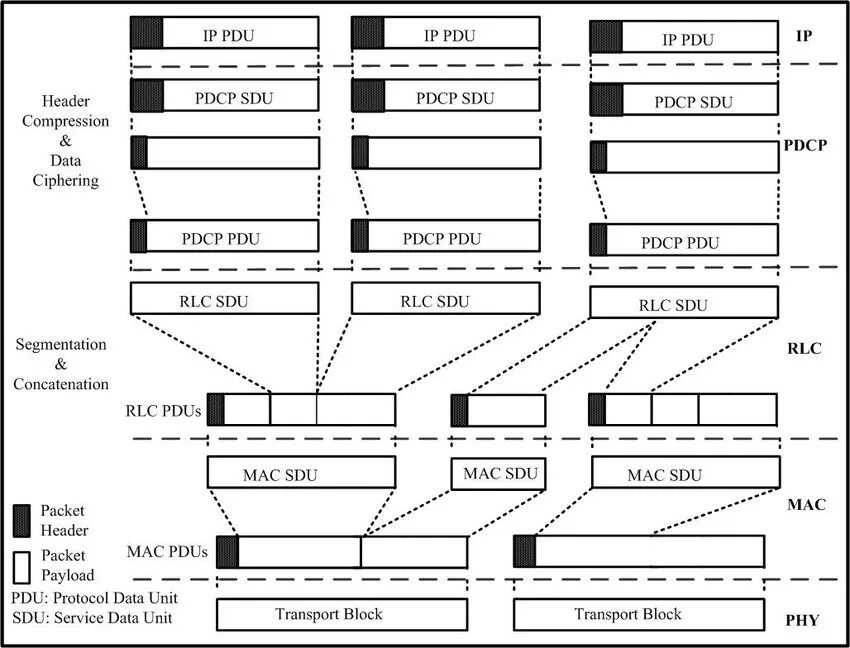 IP PDU
IP PDU
IP PDU
IP

Header Compression & Data Ciphering

PDCP SDU
PDCP SDU
PDCP SDU

PDCP

PDCP PDU
PDCP PDU
PDCP PDU

RLC SDU
RLC SDU
RLC SDU

Segmentation & Concatenation

RLC

RLC PDUs

MAC SDU
MAC SDU
MAC SDU

MAC

Packet Header

Packet Payload

MAC PDUs

PDU: Protocol Data Unit
SDU: Service Data Unit

Transport Block
Transport Block

PHY